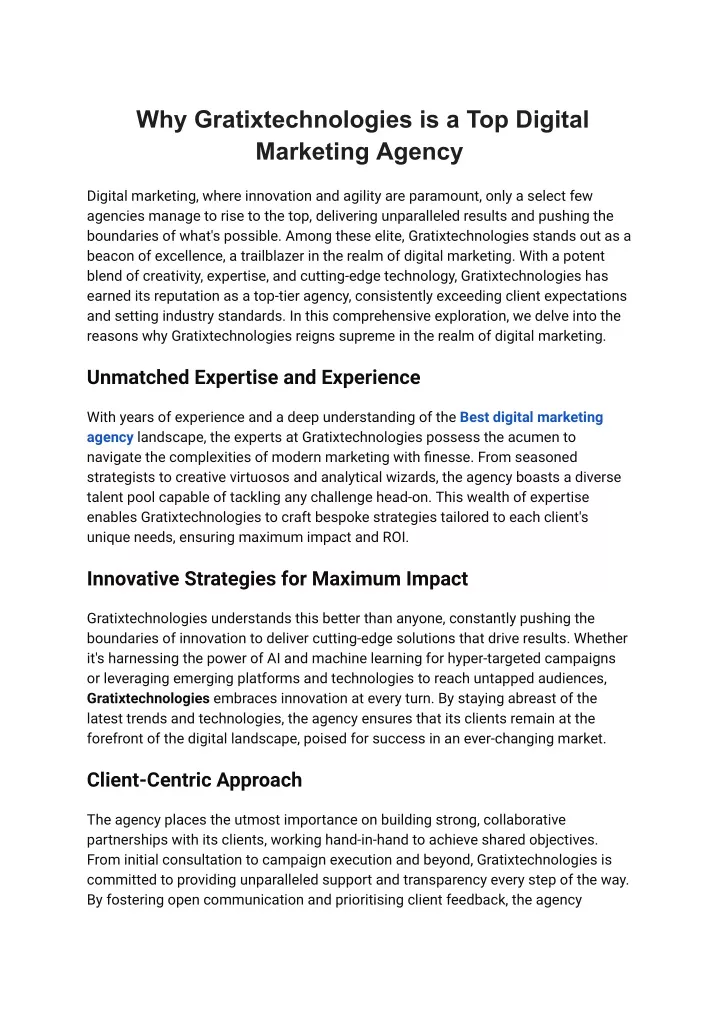 Why Gratixtechnologies is a Top Digital Marketing Agency

Digital marketing, where innovation and agility are paramount, only a select few agencies manage to rise to the top, delivering unparalleled results and pushing the boundaries of what's possible. Among these elite, Gratixtechnologies stands out as a beacon of excellence, a trailblazer in the realm of digital marketing. With a potent blend of creativity, expertise, and cutting-edge technology, Gratixtechnologies has earned its reputation as a top-tier agency, consistently exceeding client expectations and setting industry standards. In this comprehensive exploration, we delve into the reasons why Gratixtechnologies reigns supreme in the realm of digital marketing.

Unmatched Expertise and Experience

With years of experience and a deep understanding of the Best digital marketing agency landscape, the experts at Gratixtechnologies possess the acumen to navigate the complexities of modern marketing with finesse. From seasoned strategists to creative virtuosos and analytical wizards, the agency boasts a diverse talent pool capable of tackling any challenge head-on. This wealth of expertise enables Gratixtechnologies to craft bespoke strategies tailored to each client's unique needs, ensuring maximum impact and ROI.

Innovative Strategies for Maximum Impact

Gratixtechnologies understands this better than anyone, constantly pushing the boundaries of innovation to deliver cutting-edge solutions that drive results. Whether it's harnessing the power of AI and machine learning for hyper-targeted campaigns or leveraging emerging platforms and technologies to reach untapped audiences, Gratixtechnologies embraces innovation at every turn. By staying abreast of the latest trends and technologies, the agency ensures that its clients remain at the forefront of the digital landscape, poised for success in an ever-changing market.

Client-Centric Approach

The agency places the utmost importance on building strong, collaborative partnerships with its clients, working hand-in-hand to achieve shared objectives. From initial consultation to campaign execution and beyond, Gratixtechnologies is committed to providing unparalleled support and transparency every step of the way. By fostering open communication and prioritising client feedback, the agency